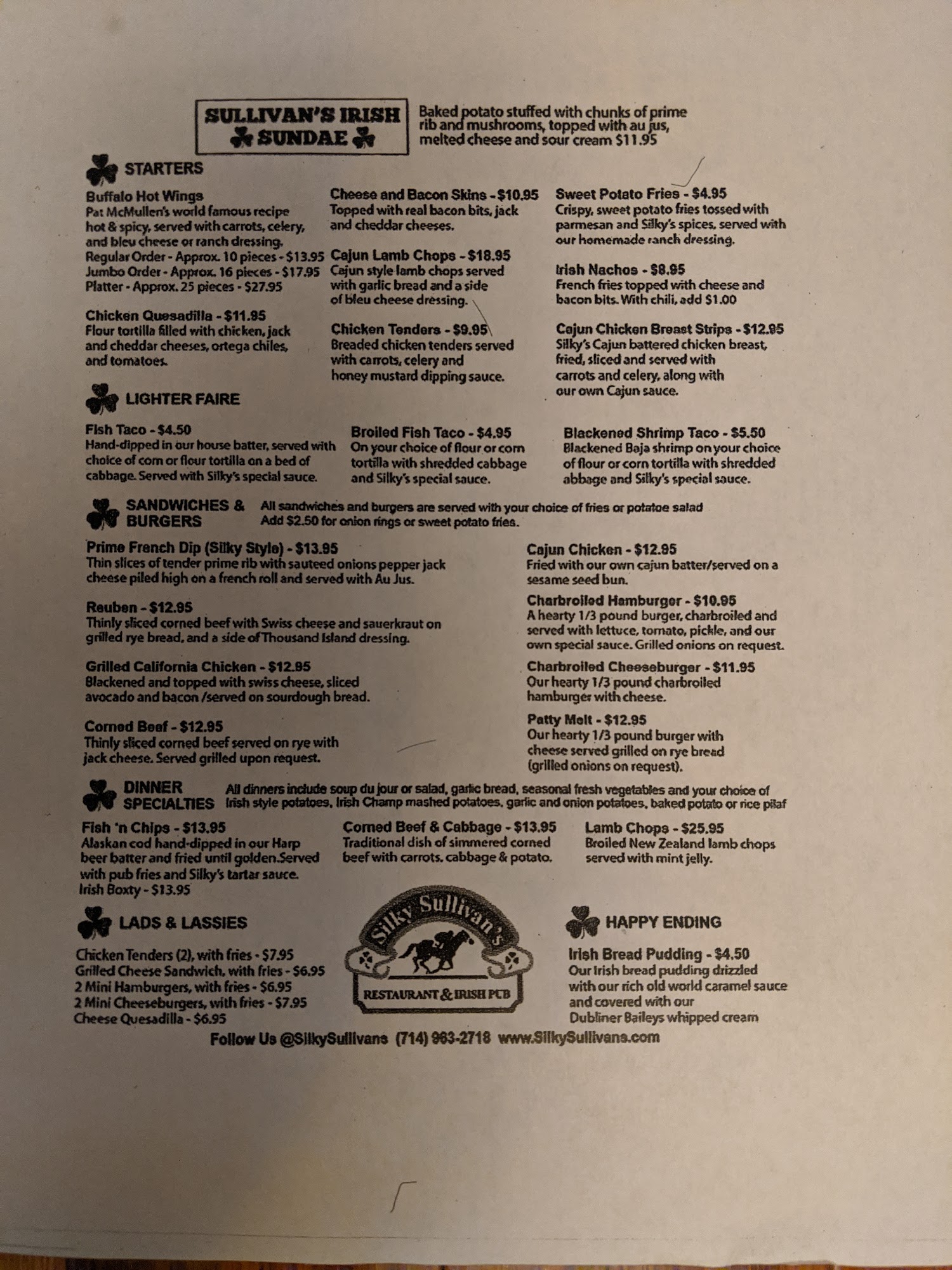 SULLIVAN'S IRISH SUNDAE

Baked potato stuffed with chunks of prime rib and mushrooms, topped with au jus, melted cheese and sour cream $11.95

STARTERS

Buffalo Hot Wings
Pat McMullen's world famous recipe hot & spicy, served with carrots, celery, and bleu cheese or ranch dressing.
Regular Order - Approx. 10 pieces - $13.95
Jumbo Order - Approx. 16 pieces - $17.95
Platter - Approx. 25 pieces - $27.95

Chicken Quesadilla - $11.95
Flour tortilla filled with chicken, jack and cheddar cheeses, ortega chiles, and tomatoes.

Cheese and Bacon Skins - $10.95
Topped with real bacon bits, jack and cheddar cheeses.

Cajun Lamb Chops - $18.95
Cajun style lamb chops served with garlic bread and a side of bleu cheese dressing.

Chicken Tenders - $9.95
Breaded chicken tenders served with carrots, celery and honey mustard dipping sauce.

Sweet Potato Fries - $4.95
Crispy, sweet potato fries tossed with parmesan and Silky's spices, served with our homemade ranch dressing.

Irish Nachos - $8.95
French fries topped with cheese and bacon bits. With chili, add $1.00

Cajun Chicken Breast Strips - $12.95
Silky's Cajun battered chicken breast, fried, sliced and served with carrots and celery, along with our own Cajun sauce.

LIGHTER FAIRE

Fish Taco - $4.50
Hand-dipped in our house batter, served with choice of corn or flour tortilla on a bed of cabbage. Served with Silky's special sauce.

Broiled Fish Taco - $4.95
On your choice of flour or corn tortilla with shredded cabbage and Silky's special sauce.

Blackened Shrimp Taco - $5.50
Blackened Baja shrimp on your choice of flour or corn tortilla with shredded abbage and Silky's special sauce.

SANDWICHES & BURGERS
All sandwiches and burgers are served with your choice of fries or potatoe salad
Add $2.50 for onion rings or sweet potato fries.

Prime French Dip (Silky Style) - $13.95
Thin slices of tender prime rib with sauteed onions pepper jack cheese piled high on a french roll and served with Au Jus.

Reuben - $12.95
Thinly sliced corned beef with Swiss cheese and sauerkraut on grilled rye bread, and a side of Thousand Island dressing.

Grilled California Chicken - $12.95
Blackened and topped with swiss cheese, sliced avocado and bacon /served on sourdough bread.

Corned Beef - $12.95
Thinly sliced corned beef served on rye with jack cheese. Served grilled upon request.

Cajun Chicken - $12.95
Fried with our own cajun batter/served on a sesame seed bun.

Charbroiled Hamburger - $10.95
A hearty 1/3 pound burger, charbroiled and served with lettuce, tomato, pickle, and our own special sauce. Grilled onions on request.

Charbroiled Cheeseburger - $11.95
Our hearty 1/3 pound charbroiled hamburger with cheese.

Patty Melt - $12.95
Our hearty 1/3 pound burger with cheese served grilled on rye bread (grilled onions on request).

DINNER SPECIALTIES
All dinners include soup du jour or salad, garlic bread, seasonal fresh vegetables and your choice of Irish style potatoes, Irish Champ mashed potatoes, garlic and onion potatoes, baked potato or rice pilaf

Fish 'n Chips - $13.95
Alaskan cod hand-dipped in our Harp beer batter and fried until golden.Served with pub fries and Silky's tartar sauce.
Irish Boxty - $13.95

Corned Beef & Cabbage - $13.95
Traditional dish of simmered corned beef with carrots, cabbage & potato.

Lamb Chops - $25.95
Broiled New Zealand lamb chops served with mint jelly.

LADS & LASSIES

Chicken Tenders (2), with fries - $7.95
Grilled Cheese Sandwich, with fries - $6.95
2 Mini Hamburgers, with fries - $6.95
2 Mini Cheeseburgers, with fries - $7.95
Cheese Quesadilla - $6.95

Silky Sullivan's
RESTAURANT & IRISH PUB

HAPPY ENDING

Irish Bread Pudding - $4.50
Our Irish bread pudding drizzled with our rich old world caramel sauce and covered with our Dubliner Baileys whipped cream

Follow Us @SilkySullivans (714) 963-2718 www.SilkySullivans.com